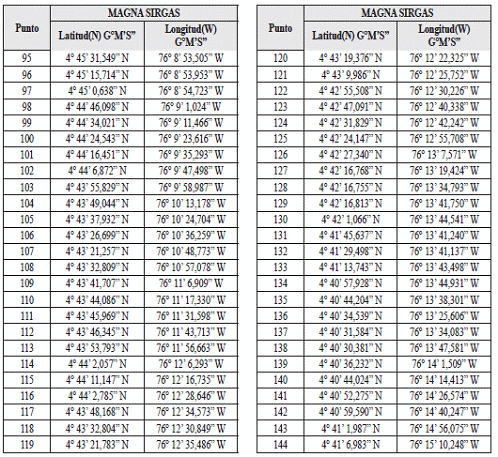 | Punto | MAGNA SIRGAS Latitud(N) G°M'S" | MAGNA SIRGAS Longitud(W) G°M'S" |
|---|---|---|
| 95 | 4° 45' 31,549" N | 76° 8' 53,505" W |
| 96 | 4° 45' 15,714" N | 76° 8' 53,953" W |
| 97 | 4° 45' 0,638" N | 76° 8' 54,723" W |
| 98 | 4° 44' 46,098" N | 76° 9' 1,024" W |
| 99 | 4° 44' 34,021" N | 76° 9' 11,466" W |
| 100 | 4° 44' 24,543" N | 76° 9' 23,616" W |
| 101 | 4° 44' 16,451" N | 76° 9' 35,293" W |
| 102 | 4° 44' 6,872" N | 76° 9' 47,498" W |
| 103 | 4° 43' 55,829" N | 76° 9' 58,987" W |
| 104 | 4° 43' 49,044" N | 76° 10' 13,178" W |
| 105 | 4° 43' 37,932" N | 76° 10' 24,704" W |
| 106 | 4° 43' 26,699" N | 76° 10' 36,259" W |
| 107 | 4° 43' 21,257" N | 76° 10' 48,773" W |
| 108 | 4° 43' 32,809" N | 76° 10' 57,078" W |
| 109 | 4° 43' 41,707" N | 76° 11' 6,909" W |
| 110 | 4° 43' 44,086" N | 76° 11' 17,330" W |
| 111 | 4° 43' 45,969" N | 76° 11' 31,598" W |
| 112 | 4° 43' 46,345" N | 76° 11' 43,713" W |
| 113 | 4° 43' 53,793" N | 76° 11' 56,663" W |
| 114 | 4° 44' 2,057" N | 76° 12' 6,293" W |
| 115 | 4° 44' 11,147" N | 76° 12' 16,735" W |
| 116 | 4° 44' 2,785" N | 76° 12' 28,646" W |
| 117 | 4° 43' 48,168" N | 76° 12' 34,573" W |
| 118 | 4° 43' 32,804" N | 76° 12' 30,849" W |
| 119 | 4° 43' 21,783" N | 76° 12' 35,486" W |

| Punto | MAGNA SIRGAS Latitud(N) G°M'S" | MAGNA SIRGAS Longitud(W) G°M'S" |
|---|---|---|
| 120 | 4° 43' 19,376" N | 76° 12' 22,325" W |
| 121 | 4° 43' 9,986" N | 76° 12' 25,752" W |
| 122 | 4° 42' 55,508" N | 76° 12' 30,226" W |
| 123 | 4° 42' 47,091" N | 76° 12' 40,338" W |
| 124 | 4° 42' 31,829" N | 76° 12' 42,242" W |
| 125 | 4° 42' 24,147" N | 76° 12' 55,708" W |
| 126 | 4° 42' 27,340" N | 76° 13' 7,571" W |
| 127 | 4° 42' 16,768" N | 76° 13' 19,424" W |
| 128 | 4° 42' 16,755" N | 76° 13' 34,793" W |
| 129 | 4° 42' 16,813" N | 76° 13' 41,750" W |
| 130 | 4° 42' 1,066" N | 76° 13' 44,541" W |
| 131 | 4° 41' 45,637" N | 76° 13' 41,240" W |
| 132 | 4° 41' 29,498" N | 76° 13' 41,137" W |
| 133 | 4° 41' 13,743" N | 76° 13' 43,498" W |
| 134 | 4° 40' 57,928" N | 76° 13' 44,931" W |
| 135 | 4° 40' 44,204" N | 76° 13' 38,301" W |
| 136 | 4° 40' 34,539" N | 76° 13' 25,606" W |
| 137 | 4° 40' 31,584" N | 76° 13' 34,083" W |
| 138 | 4° 40' 30,381" N | 76° 13' 47,581" W |
| 139 | 4° 40' 36,232" N | 76° 14' 1,509" W |
| 140 | 4° 40' 44,024" N | 76° 14' 14,413" W |
| 141 | 4° 40' 52,275" N | 76° 14' 26,574" W |
| 142 | 4° 40' 59,590" N | 76° 14' 40,247" W |
| 143 | 4° 41' 1,987" N | 76° 14' 56,075" W |
| 144 | 4° 41' 6,983" N | 76° 15' 10,248" W |